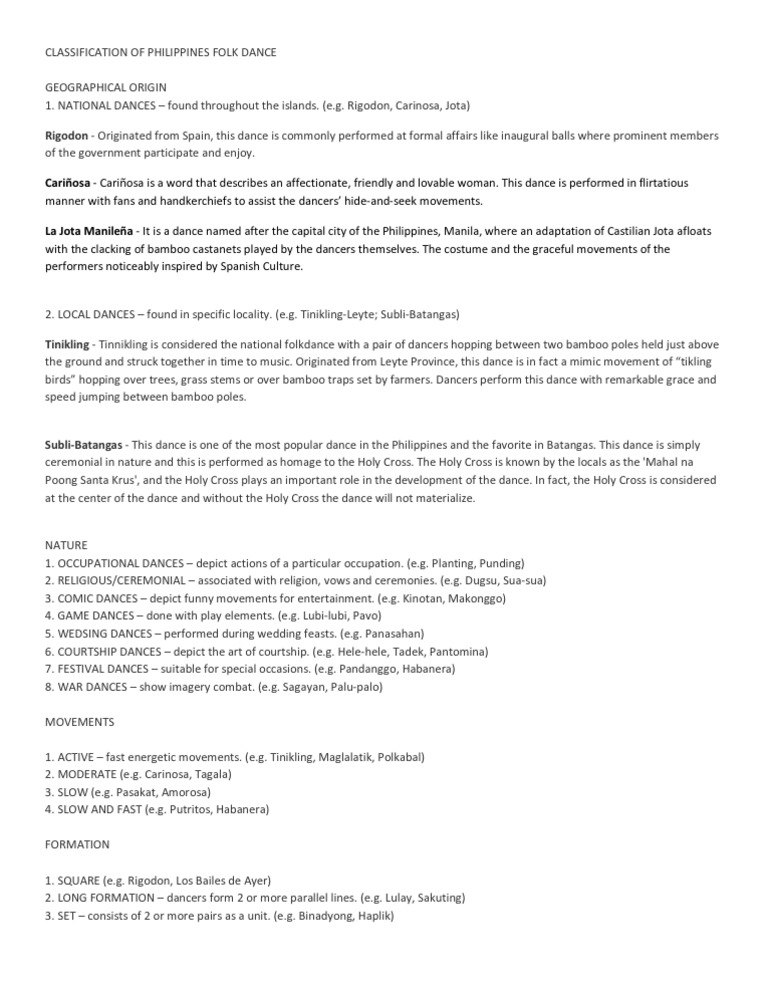 CLASSIFICATION OF PHILIPPINES FOLK DANCE

GEOGRAPHICAL ORIGIN
1. NATIONAL DANCES – found throughout the islands. (e.g. Rigodon, Carinosa, Jota)

Rigodon - Originated from Spain, this dance is commonly performed at formal affairs like inaugural balls where prominent members of the government participate and enjoy.

Cariñosa - Cariñosa is a word that describes an affectionate, friendly and lovable woman. This dance is performed in flirtatious manner with fans and handkerchiefs to assist the dancers' hide-and-seek movements.

La Jota Manileña - It is a dance named after the capital city of the Philippines, Manila, where an adaptation of Castilian Jota afloats with the clacking of bamboo castanets played by the dancers themselves. The costume and the graceful movements of the performers noticeably inspired by Spanish Culture.

2. LOCAL DANCES – found in specific locality. (e.g. Tinikling-Leyte; Subli-Batangas)

Tinikling - Tinnikling is considered the national folkdance with a pair of dancers hopping between two bamboo poles held just above the ground and struck together in time to music. Originated from Leyte Province, this dance is in fact a mimic movement of "tikling birds" hopping over trees, grass stems or over bamboo traps set by farmers. Dancers perform this dance with remarkable grace and speed jumping between bamboo poles.

Subli-Batangas - This dance is one of the most popular dance in the Philippines and the favorite in Batangas. This dance is simply ceremonial in nature and this is performed as homage to the Holy Cross. The Holy Cross is known by the locals as the 'Mahal na Poong Santa Krus', and the Holy Cross plays an important role in the development of the dance. In fact, the Holy Cross is considered at the center of the dance and without the Holy Cross the dance will not materialize.

NATURE
1. OCCUPATIONAL DANCES – depict actions of a particular occupation. (e.g. Planting, Punding)
2. RELIGIOUS/CEREMONIAL – associated with religion, vows and ceremonies. (e.g. Dugsu, Sua-sua)
3. COMIC DANCES – depict funny movements for entertainment. (e.g. Kinotan, Makonggo)
4. GAME DANCES – done with play elements. (e.g. Lubi-lubi, Pavo)
5. WEDSING DANCES – performed during wedding feasts. (e.g. Panasahan)
6. COURTSHIP DANCES – depict the art of courtship. (e.g. Hele-hele, Tadek, Pantomina)
7. FESTIVAL DANCES – suitable for special occasions. (e.g. Pandanggo, Habanera)
8. WAR DANCES – show imagery combat. (e.g. Sagayan, Palu-palo)

MOVEMENTS

1. ACTIVE – fast energetic movements. (e.g. Tinikling, Maglalatik, Polkabal)
2. MODERATE (e.g. Carinosa, Tagala)
3. SLOW (e.g. Pasakat, Amorosa)
4. SLOW AND FAST (e.g. Putritos, Habanera)

FORMATION

1. SQUARE (e.g. Rigodon, Los Bailes de Ayer)
2. LONG FORMATION – dancers form 2 or more parallel lines. (e.g. Lulay, Sakuting)
3. SET – consists of 2 or more pairs as a unit. (e.g. Binadyong, Haplik)